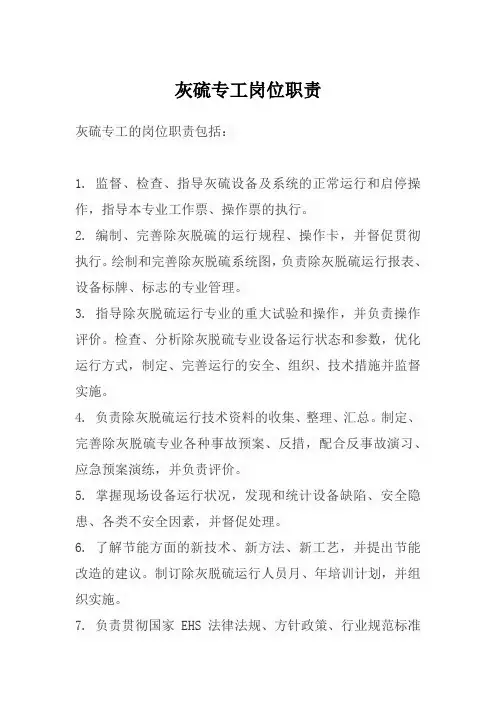 灰硫专工岗位职责

灰硫专工的岗位职责包括：

1. 监督、检查、指导灰硫设备及系统的正常运行和启停操作，指导本专业工作票、操作票的执行。
2. 编制、完善除灰脱硫的运行规程、操作卡，并督促贯彻执行。绘制和完善除灰脱硫系统图，负责除灰脱硫运行报表、设备标牌、标志的专业管理。
3. 指导除灰脱硫运行专业的重大试验和操作，并负责操作评价。检查、分析除灰脱硫专业设备运行状态和参数，优化运行方式，制定、完善运行的安全、组织、技术措施并监督实施。
4. 负责除灰脱硫运行技术资料的收集、整理、汇总。制定、完善除灰脱硫专业各种事故预案、反措，配合反事故演习、应急预案演练，并负责评价。
5. 掌握现场设备运行状况，发现和统计设备缺陷、安全隐患、各类不安全因素，并督促处理。
6. 了解节能方面的新技术、新方法、新工艺，并提出节能改造的建议。制订除灰脱硫运行人员月、年培训计划，并组织实施。
7. 负责贯彻国家 EHS 法律法规、方针政策、行业规范标准